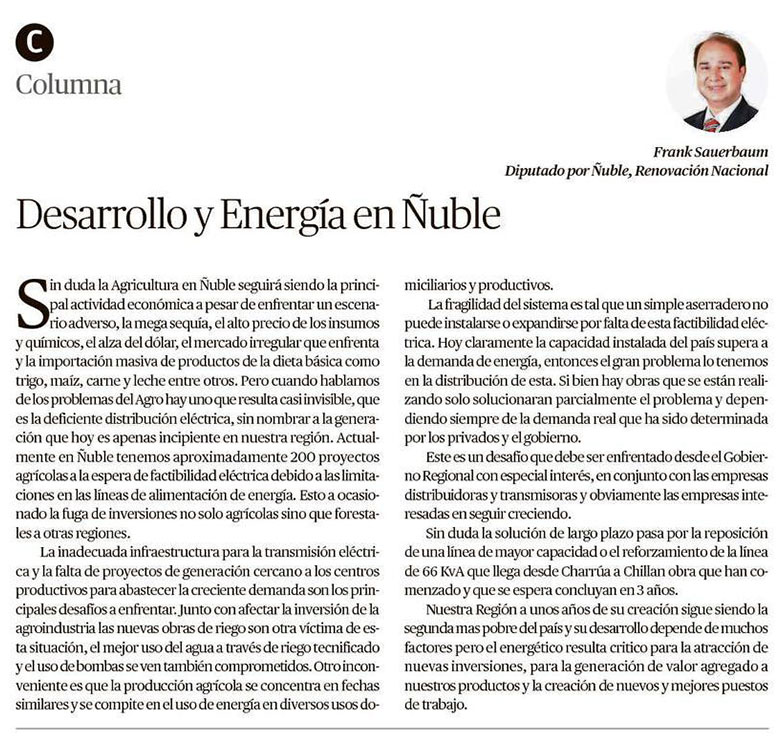 C
Columna

Frank Sauerbaum
Diputado por Ñuble, Renovación Nacional

Desarrollo y Energía en Ñuble

Sin duda la Agricultura en Ñuble seguirá siendo la principal actividad económica a pesar de enfrentar un escenario adverso, la mega sequía, el alto precio de los insumos y químicos, el alza del dólar, el mercado irregular que enfrenta y la importación masiva de productos de la dieta básica como trigo, maíz, carne y leche entre otros. Pero cuando hablamos de los problemas del Agro hay uno que resulta casi invisible, que es la deficiente distribución eléctrica, sin nombrar a la generación que hoy es apenas incipiente en nuestra región. Actualmente en Ñuble tenemos aproximadamente 200 proyectos agrícolas a la espera de factibilidad eléctrica debido a las limitaciones en las líneas de alimentación de energía. Esto a ocasionado la fuga de inversiones no solo agrícolas sino que forestales a otras regiones.

La inadecuada infraestructura para la transmisión eléctrica y la falta de proyectos de generación cercano a los centros productivos para abastecer la creciente demanda son los principales desafíos a enfrentar. Junto con afectar la inversión de la agroindustria las nuevas obras de riego son otra víctima de esta situación, el mejor uso del agua a través de riego tecnificado y el uso de bombas se ven también comprometidos. Otro inconveniente es que la producción agrícola se concentra en fechas similares y se compite en el uso de energía en diversos usos domiciliarios y productivos.

La fragilidad del sistema es tal que un simple aserradero no puede instalarse o expandirse por falta de esta factibilidad eléctrica. Hoy claramente la capacidad instalada del país supera a la demanda de energía, entonces el gran problema lo tenemos en la distribución de esta. Si bien hay obras que se están realizando solo solucionaran parcialmente el problema y dependiendo siempre de la demanda real que ha sido determinada por los privados y el gobierno.

Este es un desafío que debe ser enfrentado desde el Gobierno Regional con especial interés, en conjunto con las empresas distribuidoras y transmisoras y obviamente las empresas interesadas en seguir creciendo.

Sin duda la solución de largo plazo pasa por la reposición de una línea de mayor capacidad o el reforzamiento de la línea de 66 KvA que llega desde Charrúa a Chillan obra que han comenzado y que se espera concluyan en 3 años.

Nuestra Región a unos años de su creación sigue siendo la segunda mas pobre del país y su desarrollo depende de muchos factores pero el energético resulta critico para la atracción de nuevas inversiones, para la generación de valor agregado a nuestros productos y la creación de nuevos y mejores puestos de trabajo.